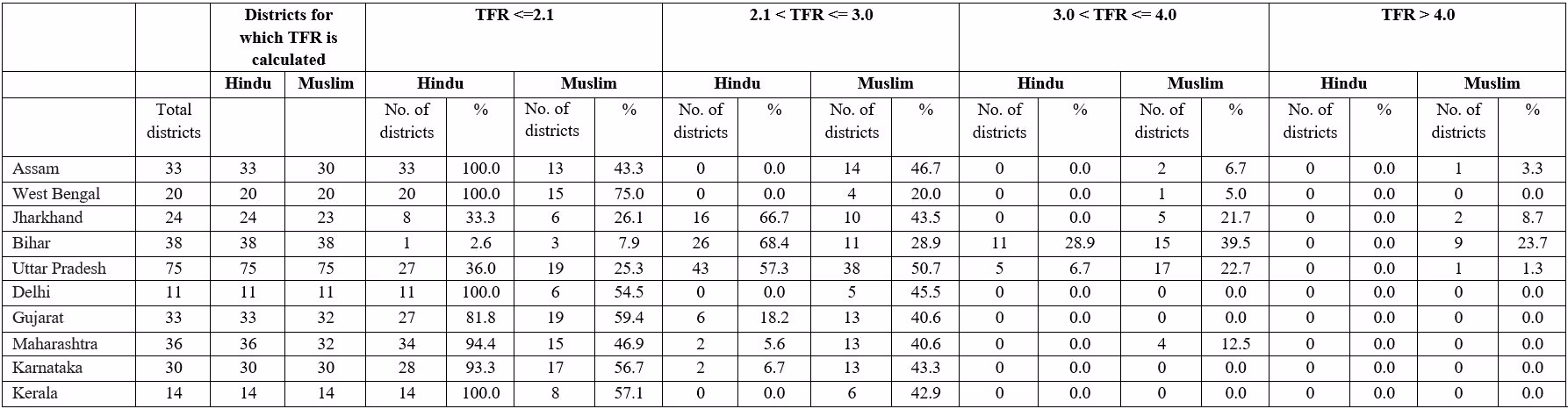 |  |  | Districts for which TFR is calculated |  | TFR <=2.1 |  |  |  | 2.1 < TFR <= 3.0 |  |  |  | 3.0 < TFR <= 4.0 |  |  |  | TFR > 4.0 |  |  |  |
|---|---|---|---|---|---|---|---|---|---|---|---|---|---|---|---|---|---|---|---|
|  |  | Hindu | Muslim | Hindu |  | Muslim |  | Hindu |  | Muslim |  | Hindu |  | Muslim |  | Hindu |  | Muslim |  |
|  | Total districts |  |  | No. of districts | % | No. of districts | % | No. of districts | % | No. of districts | % | No. of districts | % | No. of districts | % | No. of districts | % | No. of districts | % |
| Assam | 33 | 33 | 30 | 33 | 100.0 | 13 | 43.3 | 0 | 0.0 | 14 | 46.7 | 0 | 0.0 | 2 | 6.7 | 0 | 0.0 | 1 | 3.3 |
| West Bengal | 20 | 20 | 20 | 20 | 100.0 | 15 | 75.0 | 0 | 0.0 | 4 | 20.0 | 0 | 0.0 | 1 | 5.0 | 0 | 0.0 | 0 | 0.0 |
| Jharkhand | 24 | 24 | 23 | 8 | 33.3 | 6 | 26.1 | 16 | 66.7 | 10 | 43.5 | 0 | 0.0 | 5 | 21.7 | 0 | 0.0 | 2 | 8.7 |
| Bihar | 38 | 38 | 38 | 1 | 2.6 | 3 | 7.9 | 26 | 68.4 | 11 | 28.9 | 11 | 28.9 | 15 | 39.5 | 0 | 0.0 | 9 | 23.7 |
| Uttar Pradesh | 75 | 75 | 75 | 27 | 36.0 | 19 | 25.3 | 43 | 57.3 | 38 | 50.7 | 5 | 6.7 | 17 | 22.7 | 0 | 0.0 | 1 | 1.3 |
| Delhi | 11 | 11 | 11 | 11 | 100.0 | 6 | 54.5 | 0 | 0.0 | 5 | 45.5 | 0 | 0.0 | 0 | 0.0 | 0 | 0.0 | 0 | 0.0 |
| Gujarat | 33 | 33 | 32 | 27 | 81.8 | 19 | 59.4 | 6 | 18.2 | 13 | 40.6 | 0 | 0.0 | 0 | 0.0 | 0 | 0.0 | 0 | 0.0 |
| Maharashtra | 36 | 36 | 32 | 34 | 94.4 | 15 | 46.9 | 2 | 5.6 | 13 | 40.6 | 0 | 0.0 | 4 | 12.5 | 0 | 0.0 | 0 | 0.0 |
| Karnataka | 30 | 30 | 30 | 28 | 93.3 | 17 | 56.7 | 2 | 6.7 | 13 | 43.3 | 0 | 0.0 | 0 | 0.0 | 0 | 0.0 | 0 | 0.0 |
| Kerala | 14 | 14 | 14 | 14 | 100.0 | 8 | 57.1 | 0 | 0.0 | 6 | 42.9 | 0 | 0.0 | 0 | 0.0 | 0 | 0.0 | 0 | 0.0 |